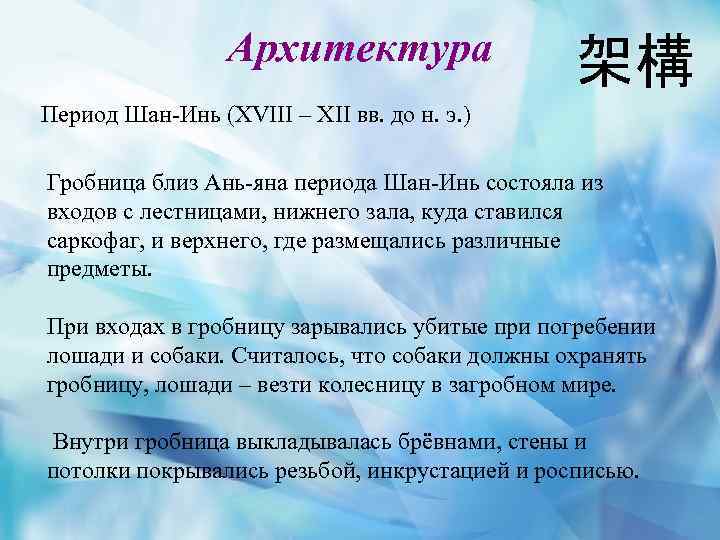 Архитектура

架構

Период Шан-Инь (XVIII – XII вв. до н. э.)

Гробница близ Ань-яна периода Шан-Инь состояла из входов с лестницами, нижнего зала, куда ставился саркофаг, и верхнего, где размещались различные предметы.

При входах в гробницу зарывались убитые при погребении лошади и собаки. Считалось, что собаки должны охранять гробницу, лошади – везти колесницу в загробном мире.

Внутри гробница выкладывалась брёвнами, стены и потолки покрывались резьбой, инкрустацией и росписью.